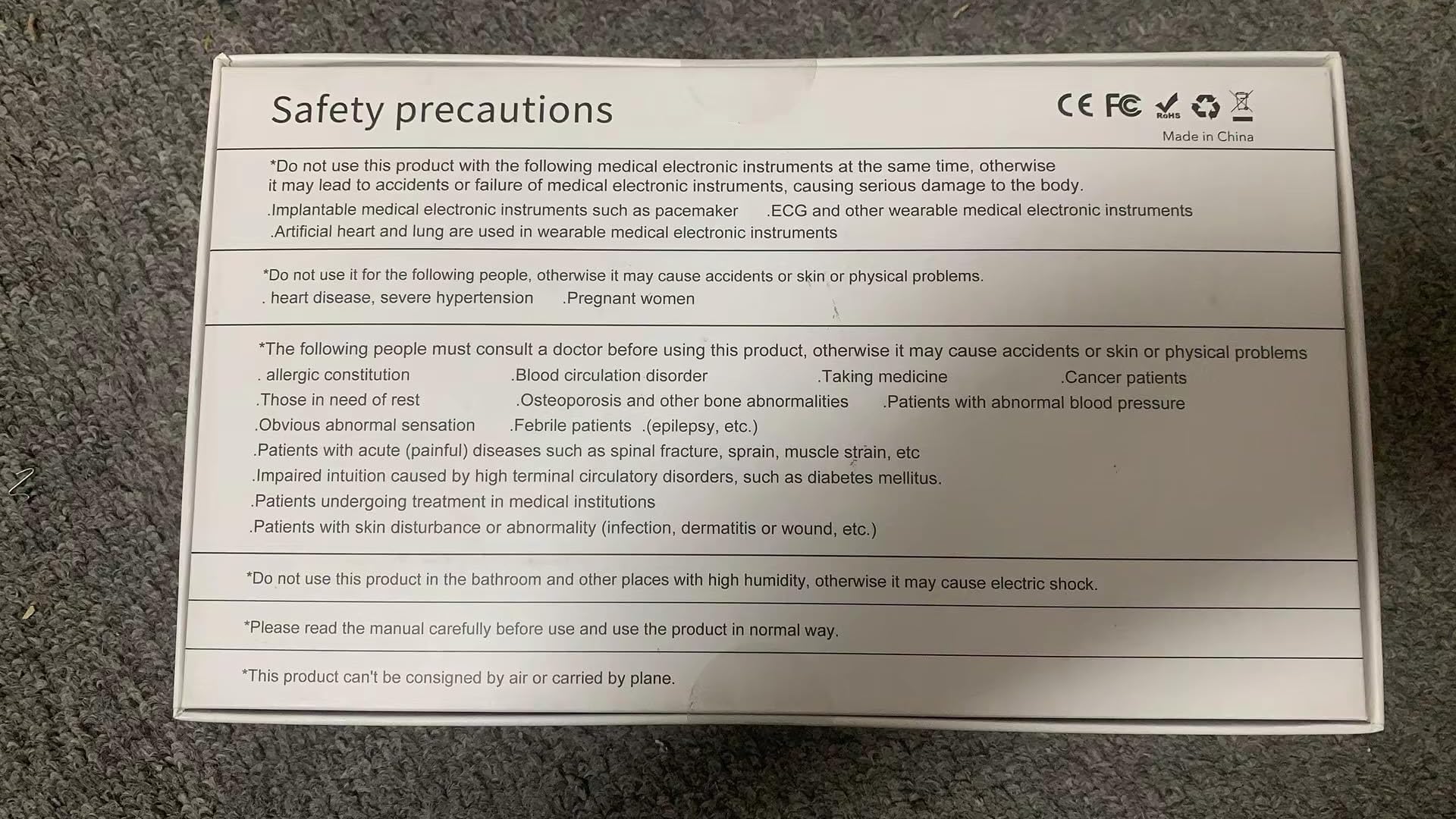 Safety precautions

CE FC RoHS

Made in China

*Do not use this product with the following medical electronic instruments at the same time, otherwise it may lead to accidents or failure of medical electronic instruments, causing serious damage to the body.

.Implantable medical electronic instruments such as pacemaker .ECG and other wearable medical electronic instruments

.Artificial heart and lung are used in wearable medical electronic instruments

*Do not use it for the following people, otherwise it may cause accidents or skin or physical problems.

. heart disease, severe hypertension .Pregnant women

*The following people must consult a doctor before using this product, otherwise it may cause accidents or skin or physical problems

. allergic constitution .Blood circulation disorder .Taking medicine .Cancer patients

.Those in need of rest .Osteoporosis and other bone abnormalities .Patients with abnormal blood pressure

.Obvious abnormal sensation .Febrile patients .(epilepsy, etc.)

.Patients with acute (painful) diseases such as spinal fracture, sprain, muscle strain, etc

.Impaired intuition caused by high terminal circulatory disorders, such as diabetes mellitus.

.Patients undergoing treatment in medical institutions

.Patients with skin disturbance or abnormality (infection, dermatitis or wound, etc.)

*Do not use this product in the bathroom and other places with high humidity, otherwise it may cause electric shock.

*Please read the manual carefully before use and use the product in normal way.

*This product can't be consigned by air or carried by plane.